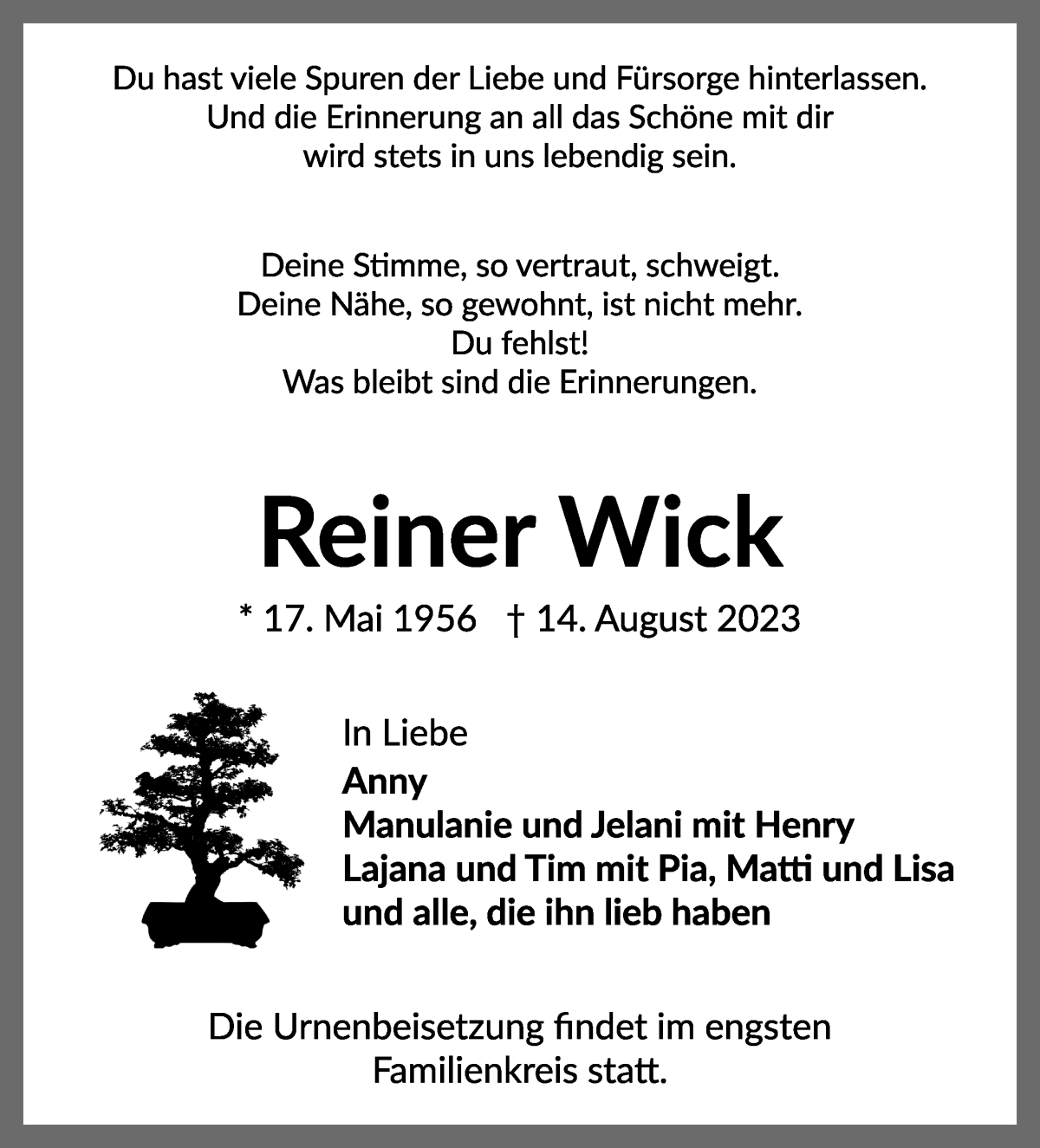 Du hast viele Spuren der Liebe und Fürsorge hinterlassen.
Und die Erinnerung an all das Schöne mit dir
wird stets in uns lebendig sein.

Deine Stimme, so vertraut, schweigt.
Deine Nähe, so gewohnt, ist nicht mehr.
Du fehlst!
Was bleibt sind die Erinnerungen.

Reiner Wick

* 17. Mai 1956 † 14. August 2023

In Liebe
Anny
Manulanie und Jelani mit Henry
Lajana und Tim mit Pia, Matti und Lisa
und alle, die ihn lieb haben

Die Urnenbeisetzung findet im engsten
Familienkreis statt.